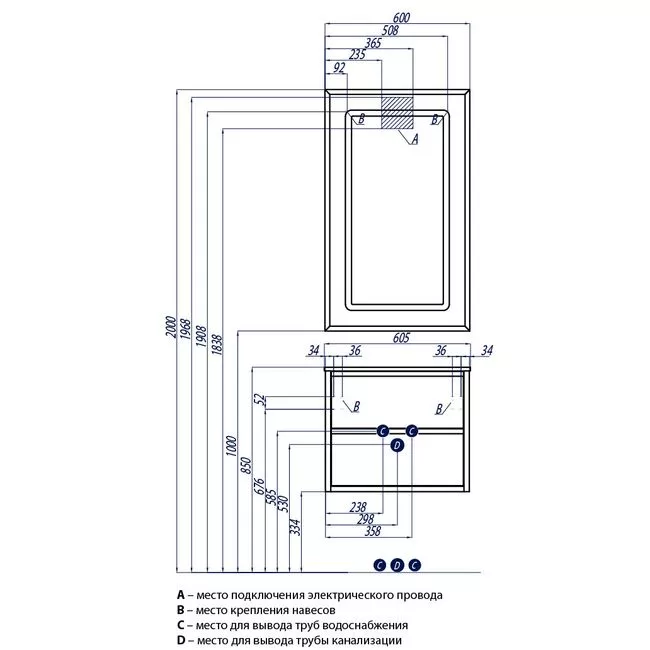 600
508
365
235
92
B
B
A
2000
1968
1908
1838
605
34
36
36
34
52
B
B
C
C
D
1000
850
676
585
530
334
238
298
358
C
D
C

A – место подключения электрического провода
B – место крепления навесов
C – место для вывода труб водоснабжения
D – место для вывода трубы канализации